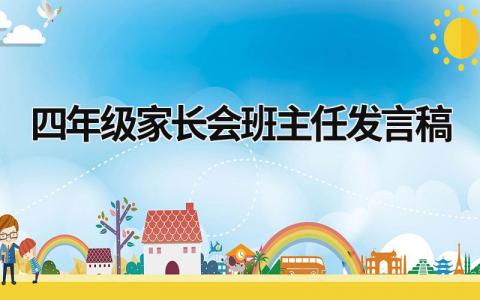 四年级家长会班主任发言稿